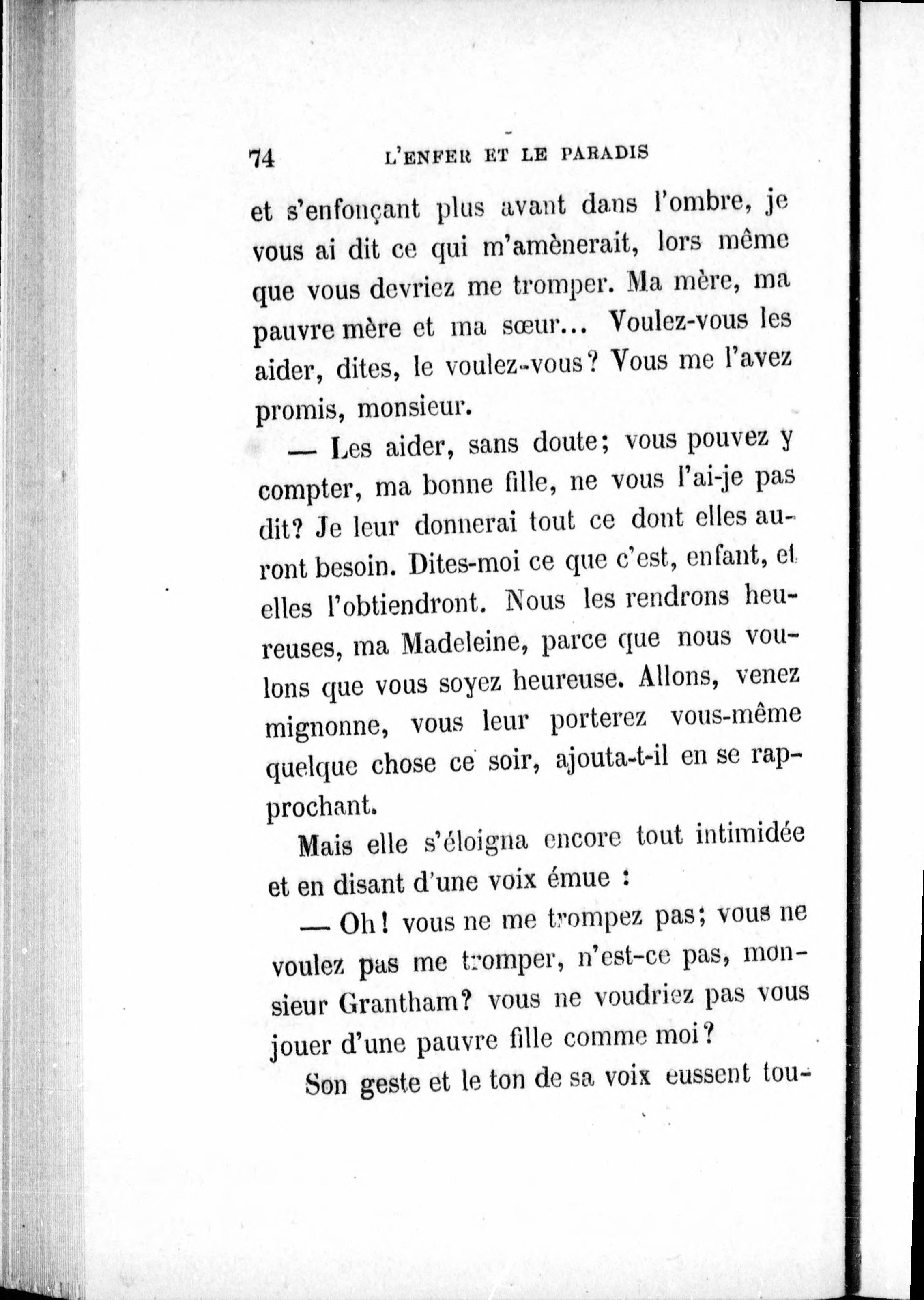 74 L'ENFER ET LE PARADIS

et s'enfonçant plus avant dans l'ombre, je vous ai dit ce qui m'amènerait, lors même que vous devriez me tromper. Ma mère, ma pauvre mère et ma sœur... Voulez-vous les aider, dites, le voulez-vous? Vous me l'avez promis, monsieur.

— Les aider, sans doute; vous pouvez y compter, ma bonne fille, ne vous l'ai-je pas dit? Je leur donnerai tout ce dont elles auront besoin. Dites-moi ce que c'est, enfant, et elles l'obtiendront. Nous les rendrons heureuses, ma Madeleine, parce que nous voulons que vous soyez heureuse. Allons, venez mignonne, vous leur porterez vous-même quelque chose ce soir, ajouta-t-il en se rapprochant.

Mais elle s'éloigna encore tout intimidée et en disant d'une voix émue :

— Oh! vous ne me trompez pas; vous ne voulez pas me tromper, n'est-ce pas, monsieur Grantham? vous ne voudriez pas vous jouer d'une pauvre fille comme moi?

Son geste et le ton de sa voix eussent tou-